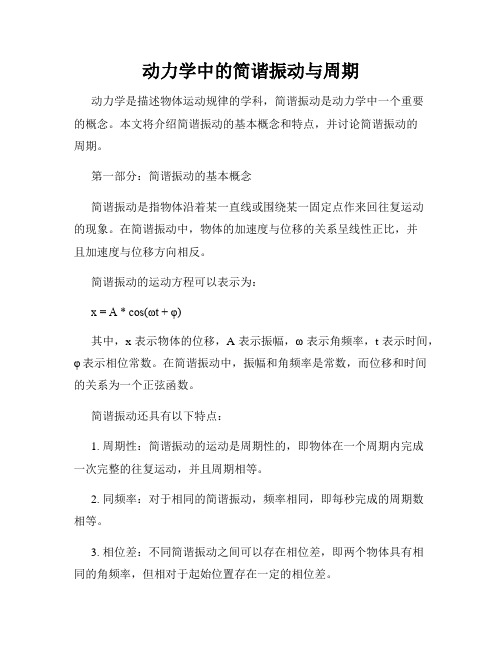 动力学中的简谐振动与周期

动力学是描述物体运动规律的学科，简谐振动是动力学中一个重要的概念。本文将介绍简谐振动的基本概念和特点，并讨论简谐振动的周期。

第一部分：简谐振动的基本概念

简谐振动是指物体沿着某一直线或围绕某一固定点作来回往复运动的现象。在简谐振动中，物体的加速度与位移的关系呈线性正比，并且加速度与位移方向相反。

简谐振动的运动方程可以表示为：

$x = A * \cos(\omega t + \varphi)$

其中，x 表示物体的位移，A 表示振幅，ω 表示角频率，t 表示时间，φ 表示相位常数。在简谐振动中，振幅和角频率是常数，而位移和时间的关系为一个正弦函数。

简谐振动还具有以下特点：

1. 周期性：简谐振动的运动是周期性的，即物体在一个周期内完成一次完整的往复运动，并且周期相等。

2. 同频率：对于相同的简谐振动，频率相同，即每秒完成的周期数相等。

3. 相位差：不同简谐振动之间可以存在相位差，即两个物体具有相同的角频率，但相对于起始位置存在一定的相位差。